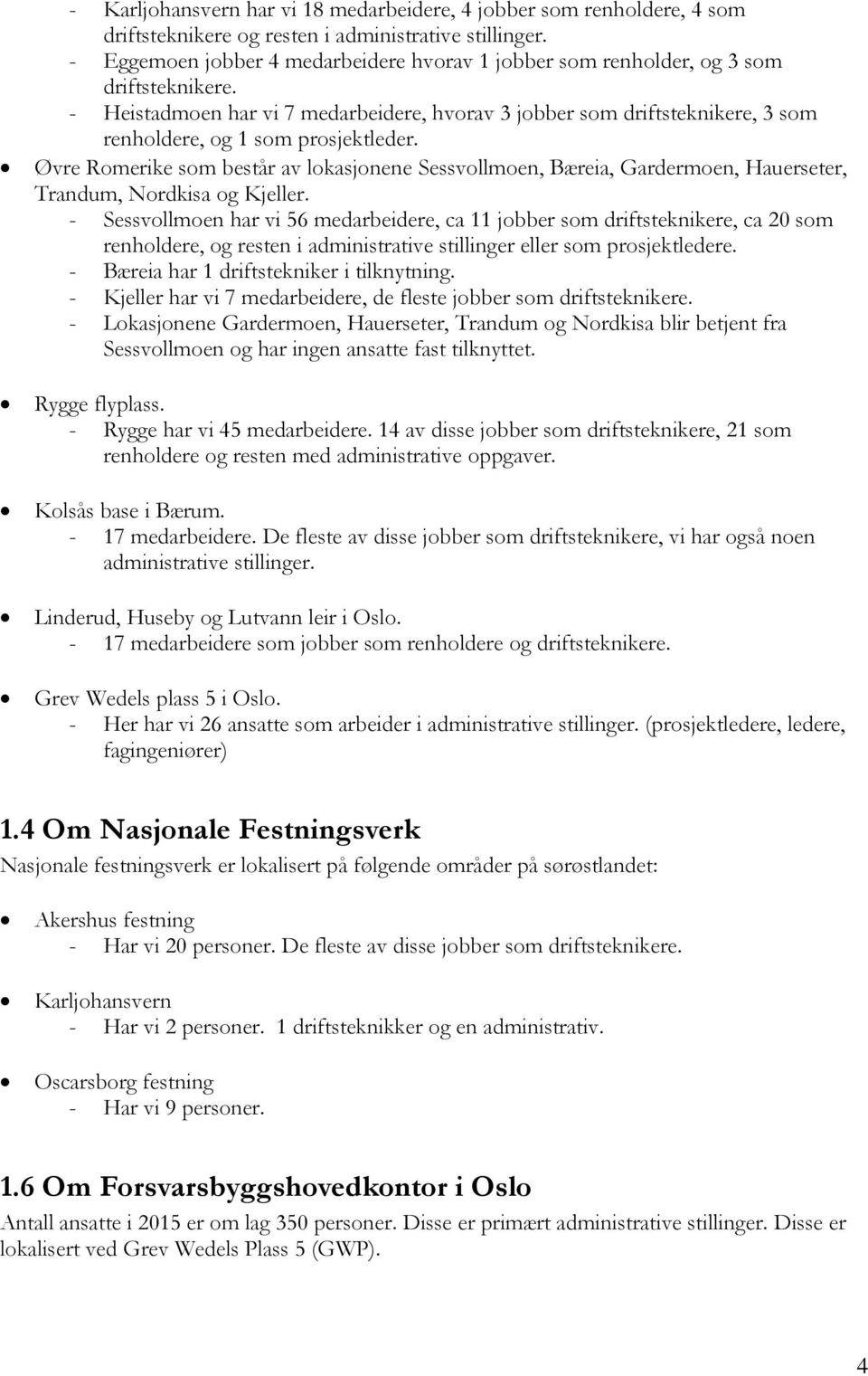 - Karljohansvern har vi 18 medarbeidere, 4 jobber som renholdere, 4 som driftsteknikere og resten i administrative stillinger.
- Eggemoen jobber 4 medarbeidere hvorav 1 jobber som renholder, og 3 som driftsteknikere.
- Heistadmoen har vi 7 medarbeidere, hvorav 3 jobber som driftsteknikere, 3 som renholdere, og 1 som prosjektleder.

• Øvre Romerike som består av lokasjonene Sessvollmoen, Bæreia, Gardermoen, Hauerseter, Trandum, Nordkisa og Kjeller.
- Sessvollmoen har vi 56 medarbeidere, ca 11 jobber som driftsteknikere, ca 20 som renholdere, og resten i administrative stillinger eller som prosjektledere.
- Bæreia har 1 driftstekniker i tilknytning.
- Kjeller har vi 7 medarbeidere, de fleste jobber som driftsteknikere.
- Lokasjonene Gardermoen, Hauerseter, Trandum og Nordkisa blir betjent fra Sessvollmoen og har ingen ansatte fast tilknyttet.

• Rygge flyplass.
- Rygge har vi 45 medarbeidere. 14 av disse jobber som driftsteknikere, 21 som renholdere og resten med administrative oppgaver.

• Kolsås base i Bærum.
- 17 medarbeidere. De fleste av disse jobber som driftsteknikere, vi har også noen administrative stillinger.

• Linderud, Huseby og Lutvann leir i Oslo.
- 17 medarbeidere som jobber som renholdere og driftsteknikere.

• Grev Wedels plass 5 i Oslo.
- Her har vi 26 ansatte som arbeider i administrative stillinger. (prosjektledere, ledere, fagingeniører)

1.4 Om Nasjonale Festningsverk
Nasjonale festningsverk er lokalisert på følgende områder på sørøstlandet:

• Akershus festning
- Har vi 20 personer. De fleste av disse jobber som driftsteknikere.

• Karljohansvern
- Har vi 2 personer. 1 driftsteknikker og en administrativ.

• Oscarsborg festning
- Har vi 9 personer.

1.6 Om Forsvarsbyggshovedkontor i Oslo
Antall ansatte i 2015 er om lag 350 personer. Disse er primært administrative stillinger. Disse er lokalisert ved Grev Wedels Plass 5 (GWP).

4